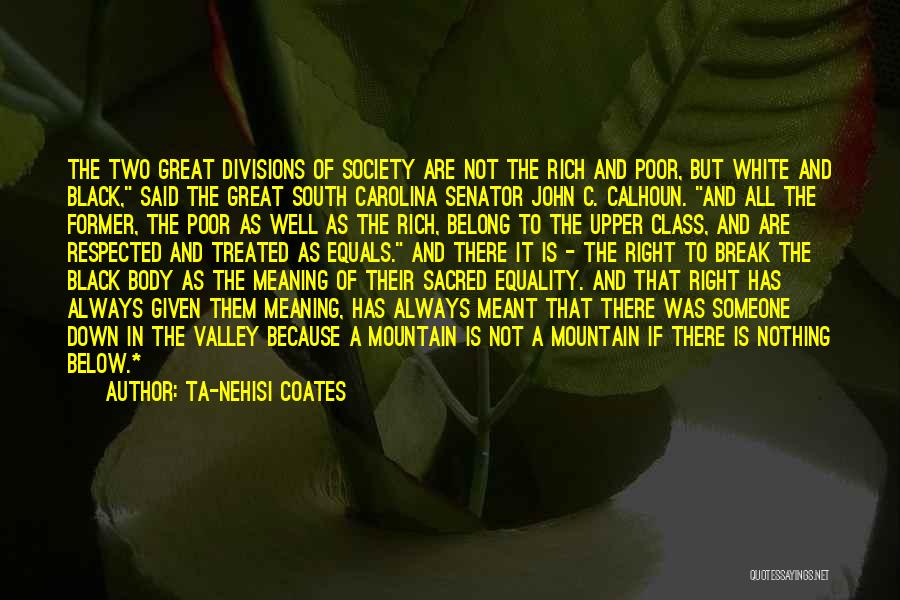 THE TWO GREAT DIVISIONS OF SOCIETY ARE NOT THE RICH AND POOR, BUT WHITE AND BLACK," SAID THE GREAT SOUTH CAROLINA SENATOR JOHN C. CALHOUN. "AND ALL THE FORMER, THE POOR AS WELL AS THE RICH, BELONG TO THE UPPER CLASS, AND ARE RESPECTED AND TREATED AS EQUALS." AND THERE IT IS - THE RIGHT TO BREAK THE BLACK BODY AS THE MEANING OF THEIR SACRED EQUALITY. AND THAT RIGHT HAS ALWAYS GIVEN THEM MEANING, HAS ALWAYS MEANT THAT THERE WAS SOMEONE DOWN IN THE VALLEY BECAUSE A MOUNTAIN IS NOT A MOUNTAIN IF THERE IS NOTHING BELOW.*

AUTHOR: TA-NEHISI COATES

QUOTESSAYINGS.NET